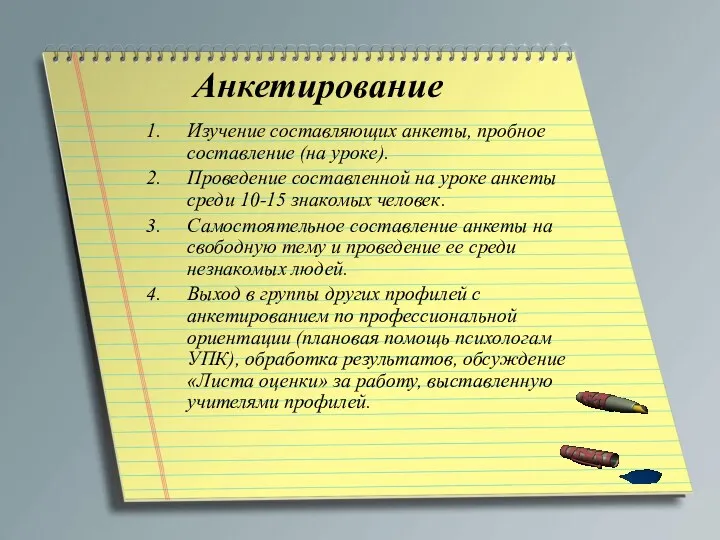 Анкетирование

1. Изучение составляющих анкеты, пробное составление (на уроке).
2. Проведение составленной на уроке анкеты среди 10-15 знакомых человек.
3. Самостоятельное составление анкеты на свободную тему и проведение ее среди незнакомых людей.
4. Выход в группы других профилей с анкетированием по профессиональной ориентации (плановая помощь психологам УПК), обработка результатов, обсуждение «Листа оценки» за работу, выставленную учителями профилей.